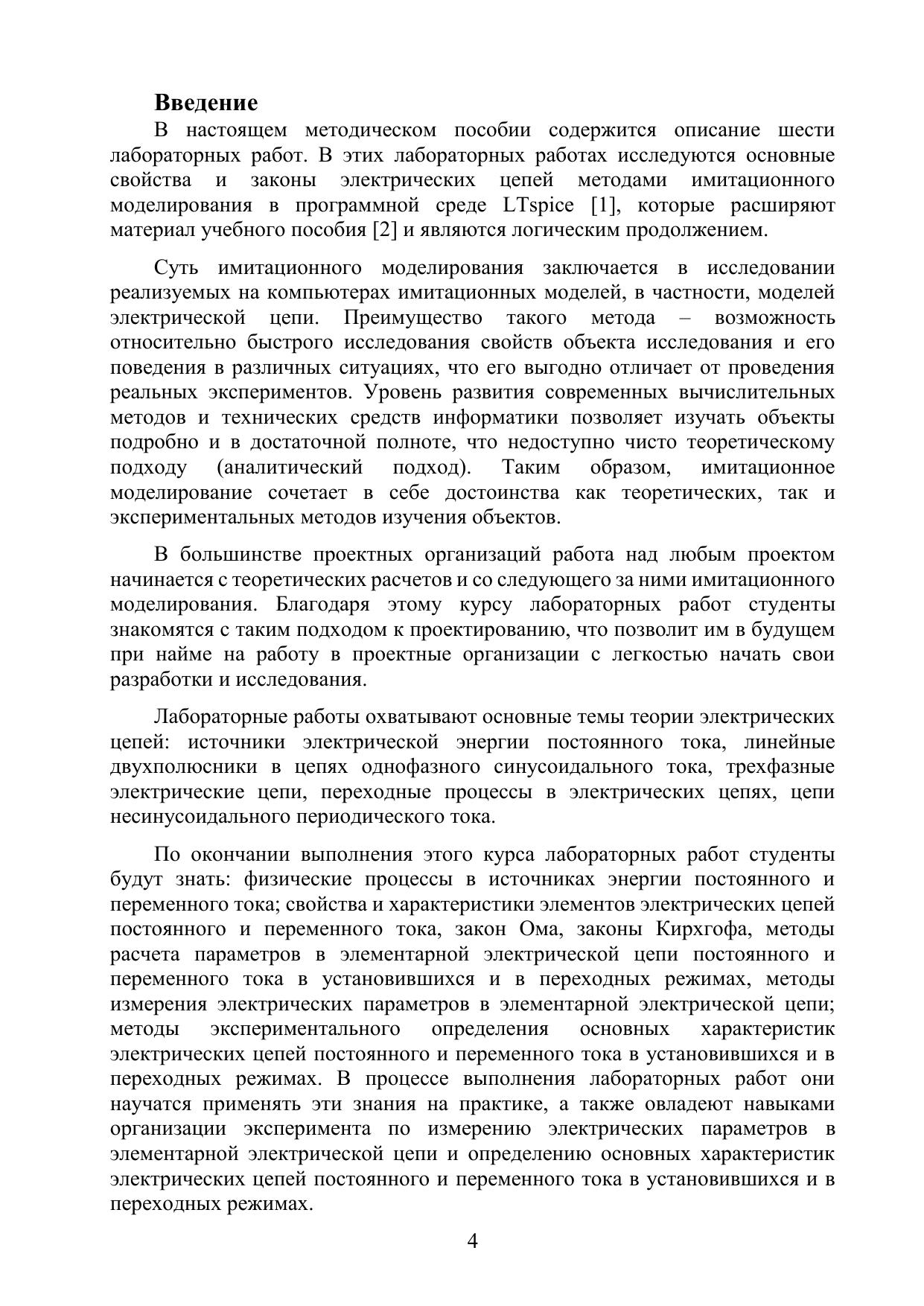 Введение

В настоящем методическом пособии содержится описание шести лабораторных работ. В этих лабораторных работах исследуются основные свойства и законы электрических цепей методами имитационного моделирования в программной среде LTspice [1], которые расширяют материал учебного пособия [2] и являются логическим продолжением.

Суть имитационного моделирования заключается в исследовании реализуемых на компьютерах имитационных моделей, в частности, моделей электрической цепи. Преимущество такого метода – возможность относительно быстрого исследования свойств объекта исследования и его поведения в различных ситуациях, что его выгодно отличает от проведения реальных экспериментов. Уровень развития современных вычислительных методов и технических средств информатики позволяет изучать объекты подробно и в достаточной полноте, что недоступно чисто теоретическому подходу (аналитический подход). Таким образом, имитационное моделирование сочетает в себе достоинства как теоретических, так и экспериментальных методов изучения объектов.

В большинстве проектных организаций работа над любым проектом начинается с теоретических расчетов и со следующего за ними имитационного моделирования. Благодаря этому курсу лабораторных работ студенты знакомятся с таким подходом к проектированию, что позволит им в будущем при найме на работу в проектные организации с легкостью начать свои разработки и исследования.

Лабораторные работы охватывают основные темы теории электрических цепей: источники электрической энергии постоянного тока, линейные двухполюсники в цепях однофазного синусоидального тока, трехфазные электрические цепи, переходные процессы в электрических цепях, цепи несинусоидального периодического тока.

По окончании выполнения этого курса лабораторных работ студенты будут знать: физические процессы в источниках энергии постоянного и переменного тока; свойства и характеристики элементов электрических цепей постоянного и переменного тока, закон Ома, законы Кирхгофа, методы расчета параметров в элементарной электрической цепи постоянного и переменного тока в установившихся и в переходных режимах, методы измерения электрических параметров в элементарной электрической цепи; методы экспериментального определения основных характеристик электрических цепей постоянного и переменного тока в установившихся и в переходных режимах. В процессе выполнения лабораторных работ они научатся применять эти знания на практике, а также овладеют навыками организации эксперимента по измерению электрических параметров в элементарной электрической цепи и определению основных характеристик электрических цепей постоянного и переменного тока в установившихся и в переходных режимах.

4